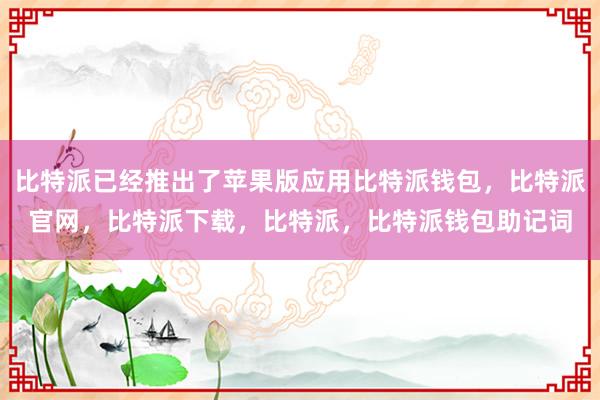 比特派已经推出了苹果版应用比特派钱包，比特派官网，比特派下载，比特派，比特派钱包助记词